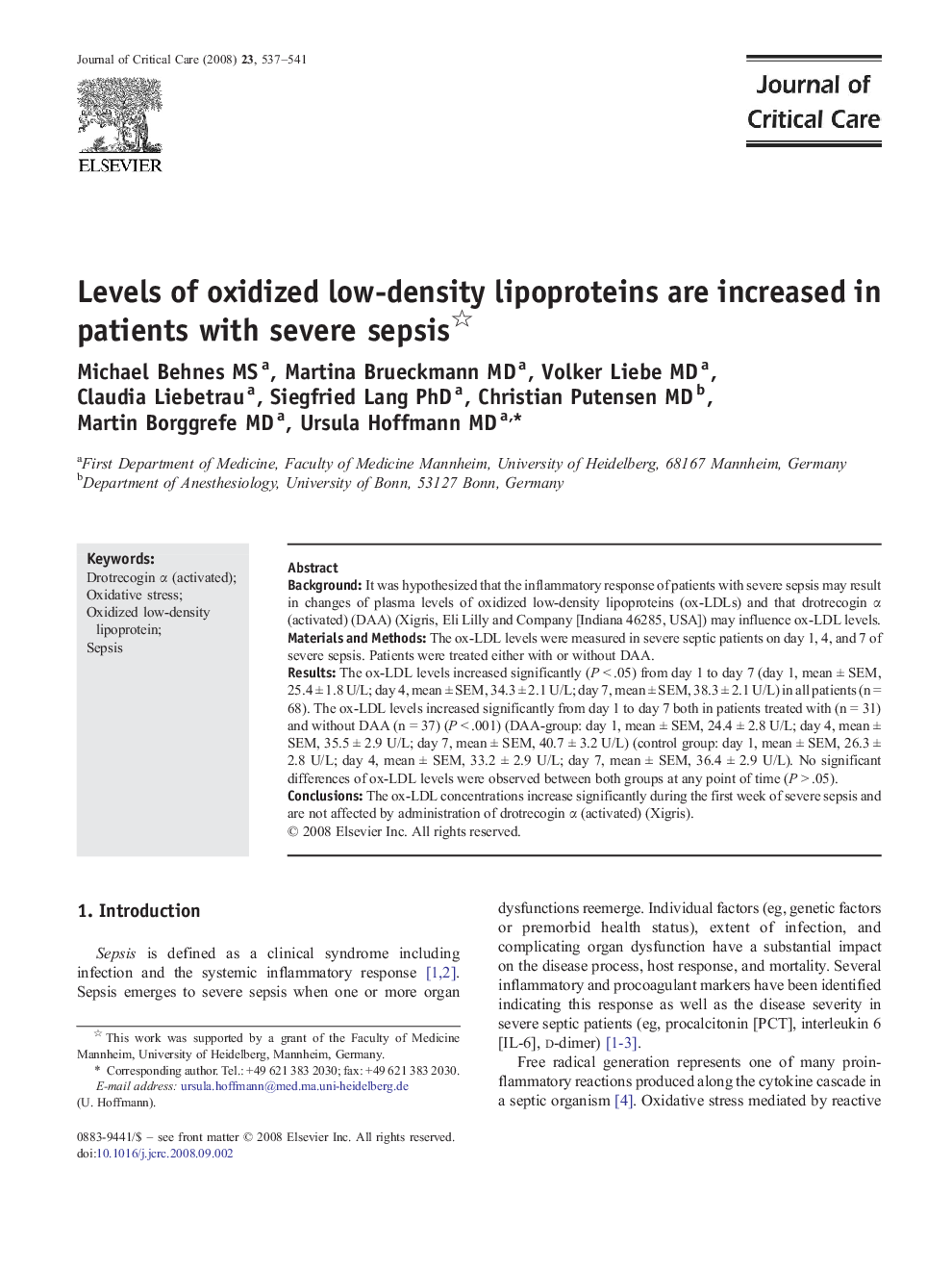 Journal of Critical Care (2008) 23, 537–541

ELSEVIER

Journal of Critical Care

Levels of oxidized low-density lipoproteins are increased in patients with severe sepsis☆

Michael Behnes MS$^a$, Martina Brueckmann MD$^a$, Volker Liebe MD$^a$, Claudia Liebetrau$^a$, Siegfried Lang PhD$^a$, Christian Putensen MD$^b$, Martin Borggrefe MD$^a$, Ursula Hoffmann MD$^{a,*}$

$^a$First Department of Medicine, Faculty of Medicine Mannheim, University of Heidelberg, 68167 Mannheim, Germany
$^b$Department of Anesthesiology, University of Bonn, 53127 Bonn, Germany

Keywords:
Drotrecogin α (activated);
Oxidative stress;
Oxidized low-density lipoprotein;
Sepsis

Abstract
Background: It was hypothesized that the inflammatory response of patients with severe sepsis may result in changes of plasma levels of oxidized low-density lipoproteins (ox-LDLs) and that drotrecogin α (activated) (DAA) (Xigris, Eli Lilly and Company [Indiana 46285, USA]) may influence ox-LDL levels.
Materials and Methods: The ox-LDL levels were measured in severe septic patients on day 1, 4, and 7 of severe sepsis. Patients were treated either with or without DAA.
Results: The ox-LDL levels increased significantly ($P < .05$) from day 1 to day 7 (day 1, mean ± SEM, 25.4 ± 1.8 U/L; day 4, mean ± SEM, 34.3 ± 2.1 U/L; day 7, mean ± SEM, 38.3 ± 2.1 U/L) in all patients (n = 68). The ox-LDL levels increased significantly from day 1 to day 7 both in patients treated with (n = 31) and without DAA (n = 37) ($P < .001$) (DAA-group: day 1, mean ± SEM, 24.4 ± 2.8 U/L; day 4, mean ± SEM, 35.5 ± 2.9 U/L; day 7, mean ± SEM, 40.7 ± 3.2 U/L) (control group: day 1, mean ± SEM, 26.3 ± 2.8 U/L; day 4, mean ± SEM, 33.2 ± 2.9 U/L; day 7, mean ± SEM, 36.4 ± 2.9 U/L). No significant differences of ox-LDL levels were observed between both groups at any point of time ($P > .05$).
Conclusions: The ox-LDL concentrations increase significantly during the first week of severe sepsis and are not affected by administration of drotrecogin α (activated) (Xigris).
© 2008 Elsevier Inc. All rights reserved.

1. Introduction

Sepsis is defined as a clinical syndrome including infection and the systemic inflammatory response [1,2]. Sepsis emerges to severe sepsis when one or more organ

☆ This work was supported by a grant of the Faculty of Medicine Mannheim, University of Heidelberg, Mannheim, Germany.
* Corresponding author. Tel.: +49 621 383 2030; fax: +49 621 383 2030.
E-mail address: ursula.hoffmann@med.ma.uni-heidelberg.de (U. Hoffmann).

0883-9441/$ – see front matter © 2008 Elsevier Inc. All rights reserved.
doi:10.1016/j.jcrc.2008.09.002

dysfunctions reemerge. Individual factors (eg, genetic factors or premorbid health status), extent of infection, and complicating organ dysfunction have a substantial impact on the disease process, host response, and mortality. Several inflammatory and procoagulant markers have been identified indicating this response as well as the disease severity in severe septic patients (eg, procalcitonin [PCT], interleukin 6 [IL-6], D-dimer) [1-3].

Free radical generation represents one of many proinflammatory reactions produced along the cytokine cascade in a septic organism [4]. Oxidative stress mediated by reactive